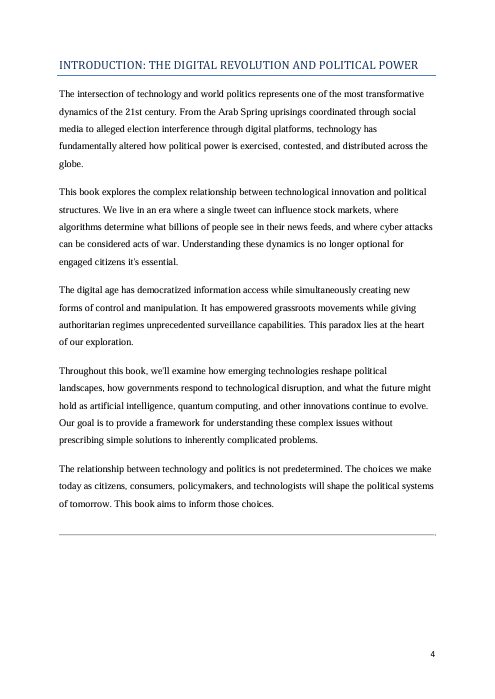 INTRODUCTION: THE DIGITAL REVOLUTION AND POLITICAL POWER

The intersection of technology and world politics represents one of the most transformative dynamics of the 21st century. From the Arab Spring uprisings coordinated through social media to alleged election interference through digital platforms, technology has fundamentally altered how political power is exercised, contested, and distributed across the globe.

This book explores the complex relationship between technological innovation and political structures. We live in an era where a single tweet can influence stock markets, where algorithms determine what billions of people see in their news feeds, and where cyber attacks can be considered acts of war. Understanding these dynamics is no longer optional for engaged citizens it's essential.

The digital age has democratized information access while simultaneously creating new forms of control and manipulation. It has empowered grassroots movements while giving authoritarian regimes unprecedented surveillance capabilities. This paradox lies at the heart of our exploration.

Throughout this book, we'll examine how emerging technologies reshape political landscapes, how governments respond to technological disruption, and what the future might hold as artificial intelligence, quantum computing, and other innovations continue to evolve. Our goal is to provide a framework for understanding these complex issues without prescribing simple solutions to inherently complicated problems.

The relationship between technology and politics is not predetermined. The choices we make today as citizens, consumers, policymakers, and technologists will shape the political systems of tomorrow. This book aims to inform those choices.

4